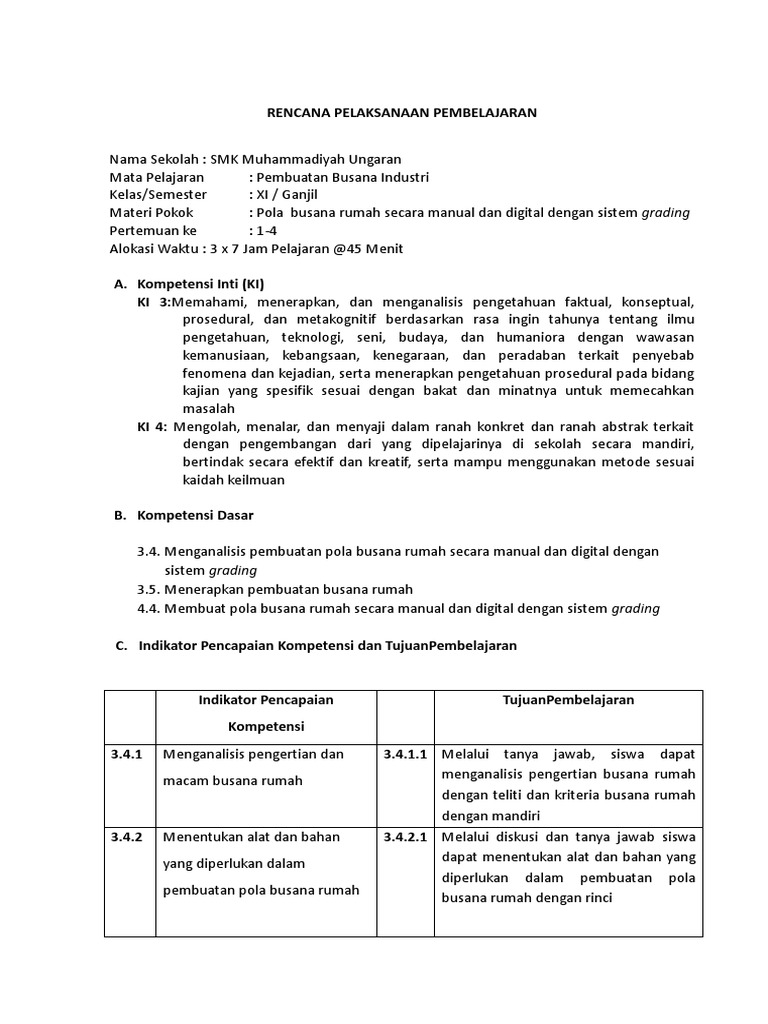 RENCANA PELAKSANAAN PEMBELAJARAN

Nama Sekolah : SMK Muhammadiyah Ungaran
Mata Pelajaran : Pembuatan Busana Industri
Kelas/Semester : XI / Ganjil
Materi Pokok : Pola busana rumah secara manual dan digital dengan sistem grading
Pertemuan ke : 1-4
Alokasi Waktu : 3 x 7 Jam Pelajaran @45 Menit

A. Kompetensi Inti (KI)
KI 3:Memahami, menerapkan, dan menganalisis pengetahuan faktual, konseptual, prosedural, dan metakognitif berdasarkan rasa ingin tahunya tentang ilmu pengetahuan, teknologi, seni, budaya, dan humaniora dengan wawasan kemanusiaan, kebangsaan, kenegaraan, dan peradaban terkait penyebab fenomena dan kejadian, serta menerapkan pengetahuan prosedural pada bidang kajian yang spesifik sesuai dengan bakat dan minatnya untuk memecahkan masalah
KI 4: Mengolah, menalar, dan menyaji dalam ranah konkret dan ranah abstrak terkait dengan pengembangan dari yang dipelajarinya di sekolah secara mandiri, bertindak secara efektif dan kreatif, serta mampu menggunakan metode sesuai kaidah keilmuan

B. Kompetensi Dasar

3.4. Menganalisis pembuatan pola busana rumah secara manual dan digital dengan sistem grading
3.5. Menerapkan pembuatan busana rumah
4.4. Membuat pola busana rumah secara manual dan digital dengan sistem grading

C. Indikator Pencapaian Kompetensi dan TujuanPembelajaran

| | Indikator Pencapaian Kompetensi | | TujuanPembelajaran |
|---|---|---|---|
| 3.4.1 | Menganalisis pengertian dan macam busana rumah | 3.4.1.1 | Melalui tanya jawab, siswa dapat menganalisis pengertian busana rumah dengan teliti dan kriteria busana rumah dengan mandiri |
| 3.4.2 | Menentukan alat dan bahan yang diperlukan dalam pembuatan pola busana rumah | 3.4.2.1 | Melalui diskusi dan tanya jawab siswa dapat menentukan alat dan bahan yang diperlukan dalam pembuatan pola busana rumah dengan rinci |